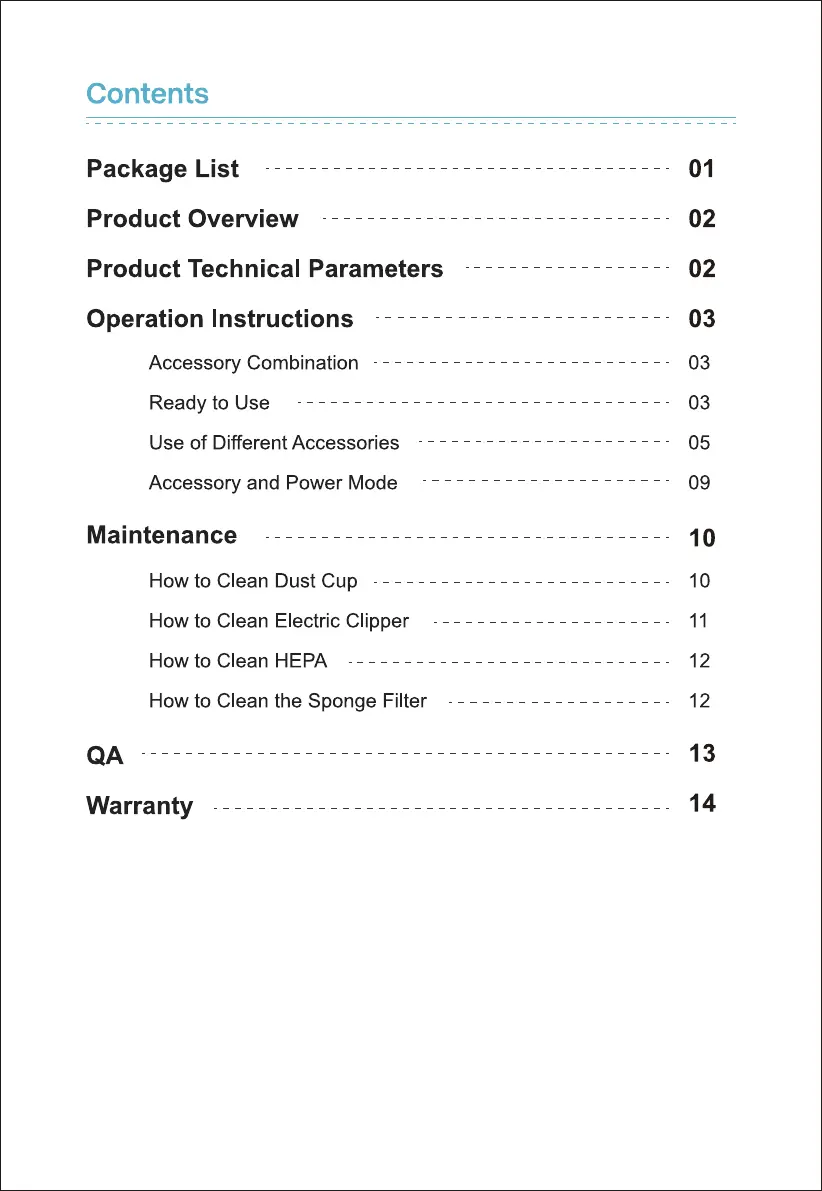 Contents

Package List 01

Product Overview 02

Product Technical Parameters 02

Operation Instructions 03

Accessory Combination 03

Ready to Use 03

Use of Different Accessories 05

Accessory and Power Mode 09

Maintenance 10

How to Clean Dust Cup 10

How to Clean Electric Clipper 11

How to Clean HEPA 12

How to Clean the Sponge Filter 12

QA 13

Warranty 14